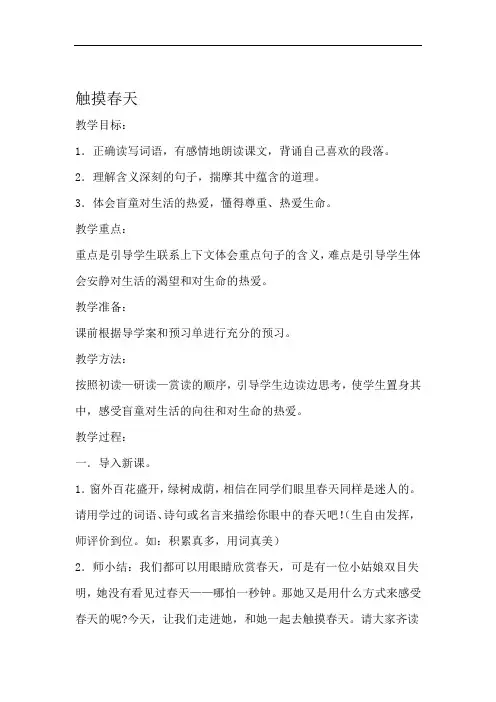 触摸春天

教学目标：

1．正确读写词语，有感情地朗读课文，背诵自己喜欢的段落。

2．理解含义深刻的句子，揣摩其中蕴含的道理。

3．体会盲童对生活的热爱，懂得尊重、热爱生命。

教学重点：

重点是引导学生联系上下文体会重点句子的含义，难点是引导学生体会安静对生活的渴望和对生命的热爱。

教学准备：

课前根据导学案和预习单进行充分的预习。

教学方法：

按照初读—研读—赏读的顺序，引导学生边读边思考，使学生置身其中，感受盲童对生活的向往和对生命的热爱。

教学过程：

一．导入新课。

1．窗外百花盛开，绿树成荫，相信在同学们眼里春天同样是迷人的。请用学过的词语、诗句或名言来描绘你眼中的春天吧！（生自由发挥，师评价到位。如：积累真多，用词真美）

2．师小结：我们都可以用眼睛欣赏春天，可是有一位小姑娘双目失明，她没有看见过春天——哪怕一秒钟。那她又是用什么方式来感受春天的呢?今天，让我们走进她，和她一起去触摸春天。请大家齐读